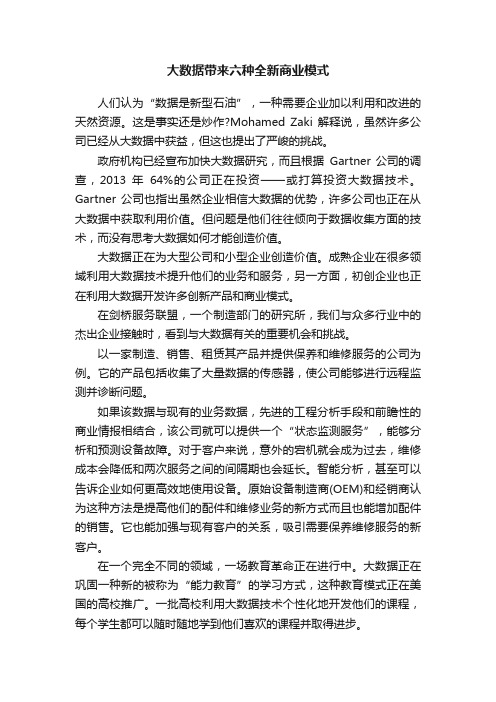 大数据带来六种全新商业模式

人们认为“数据是新型石油”，一种需要企业加以利用和改进的天然资源。这是事实还是炒作?Mohamed Zaki 解释说，虽然许多公司已经从大数据中获益，但这也提出了严峻的挑战。

政府机构已经宣布加快大数据研究，而且根据 Gartner 公司的调查，2013 年 64%的公司正在投资——或打算投资大数据技术。Gartner 公司也指出虽然企业相信大数据的优势，许多公司也正在从大数据中获取利用价值。但问题是他们往往倾向于数据收集方面的技术，而没有思考大数据如何才能创造价值。

大数据正在为大型公司和小型企业创造价值。成熟企业在很多领域利用大数据技术提升他们的业务和服务，另一方面，初创企业也正在利用大数据开发许多创新产品和商业模式。

在剑桥服务联盟，一个制造部门的研究所，我们与众多行业中的杰出企业接触时，看到与大数据有关的重要机会和挑战。

以一家制造、销售、租赁其产品并提供保养和维修服务的公司为例。它的产品包括收集了大量数据的传感器，使公司能够进行远程监测并诊断问题。

如果该数据与现有的业务数据，先进的工程分析手段和前瞻性的商业情报相结合，该公司就可以提供一个“状态监测服务”，能够分析和预测设备故障。对于客户来说，意外的宕机就会成为过去，维修成本会降低和两次服务之间的间隔期也会延长。智能分析，甚至可以告诉企业如何更高效地使用设备。原始设备制造商(OEM)和经销商认为这种方法是提高他们的配件和维修业务的新方式而且也能增加配件的销售。它也能加强与现有客户的关系，吸引需要保养维修服务的新客户。

在一个完全不同的领域，一场教育革命正在进行中。大数据正在巩固一种新的被称为“能力教育”的学习方式，这种教育模式正在美国的高校推广。一批高校利用大数据技术个性化地开发他们的课程，每个学生都可以随时随地学到他们喜欢的课程并取得进步。